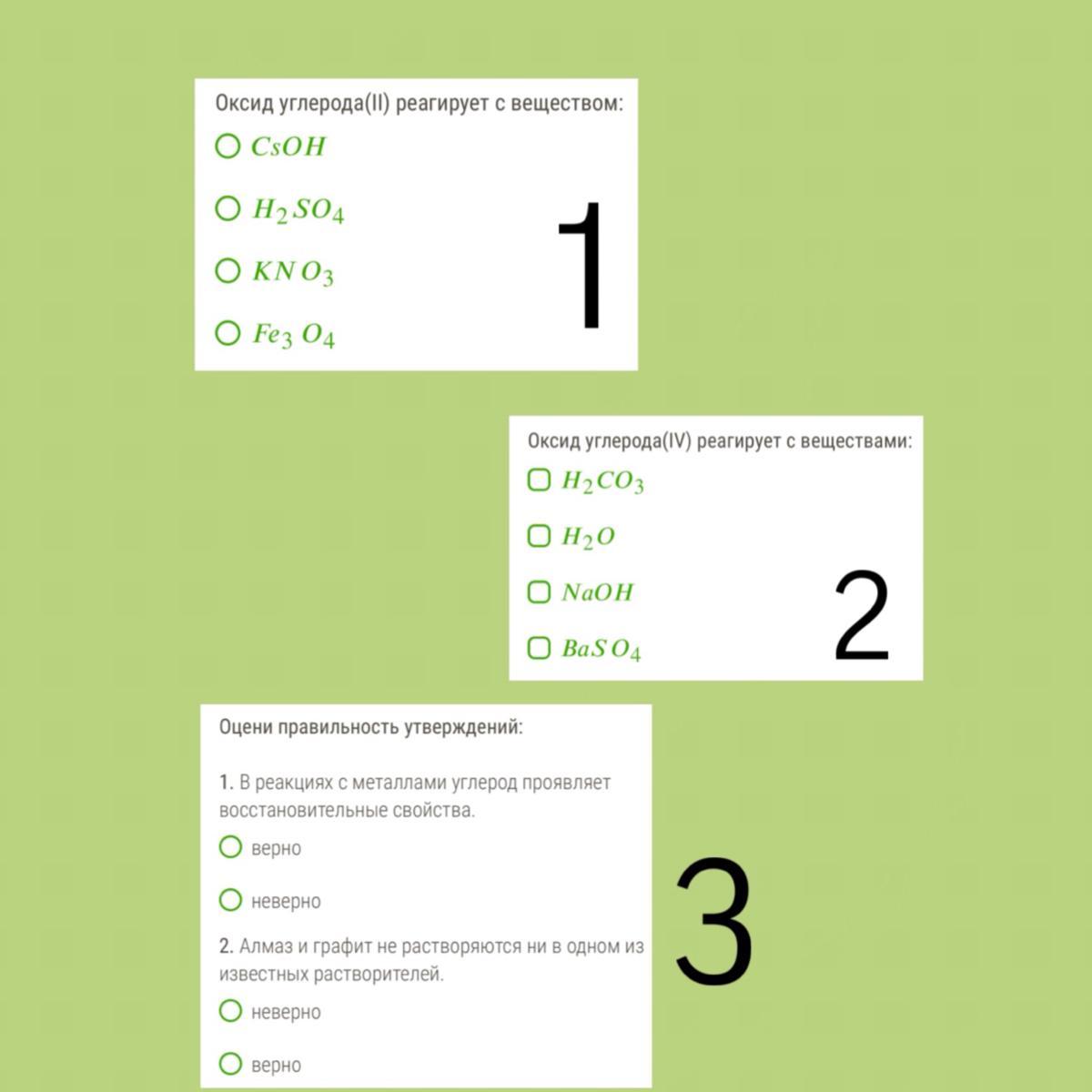 Оксид углерода(II) реагирует с веществом:

$CsOH$

$H_2SO_4$

$KNO_3$

$Fe_3O_4$

1

Оксид углерода(IV) реагирует с веществами:

$H_2CO_3$

$H_2O$

$NaOH$

$BaSO_4$

2

Оцени правильность утверждений:

1. В реакциях с металлами углерод проявляет восстановительные свойства.

верно

неверно

2. Алмаз и графит не растворяются ни в одном из известных растворителей.

неверно

верно

3